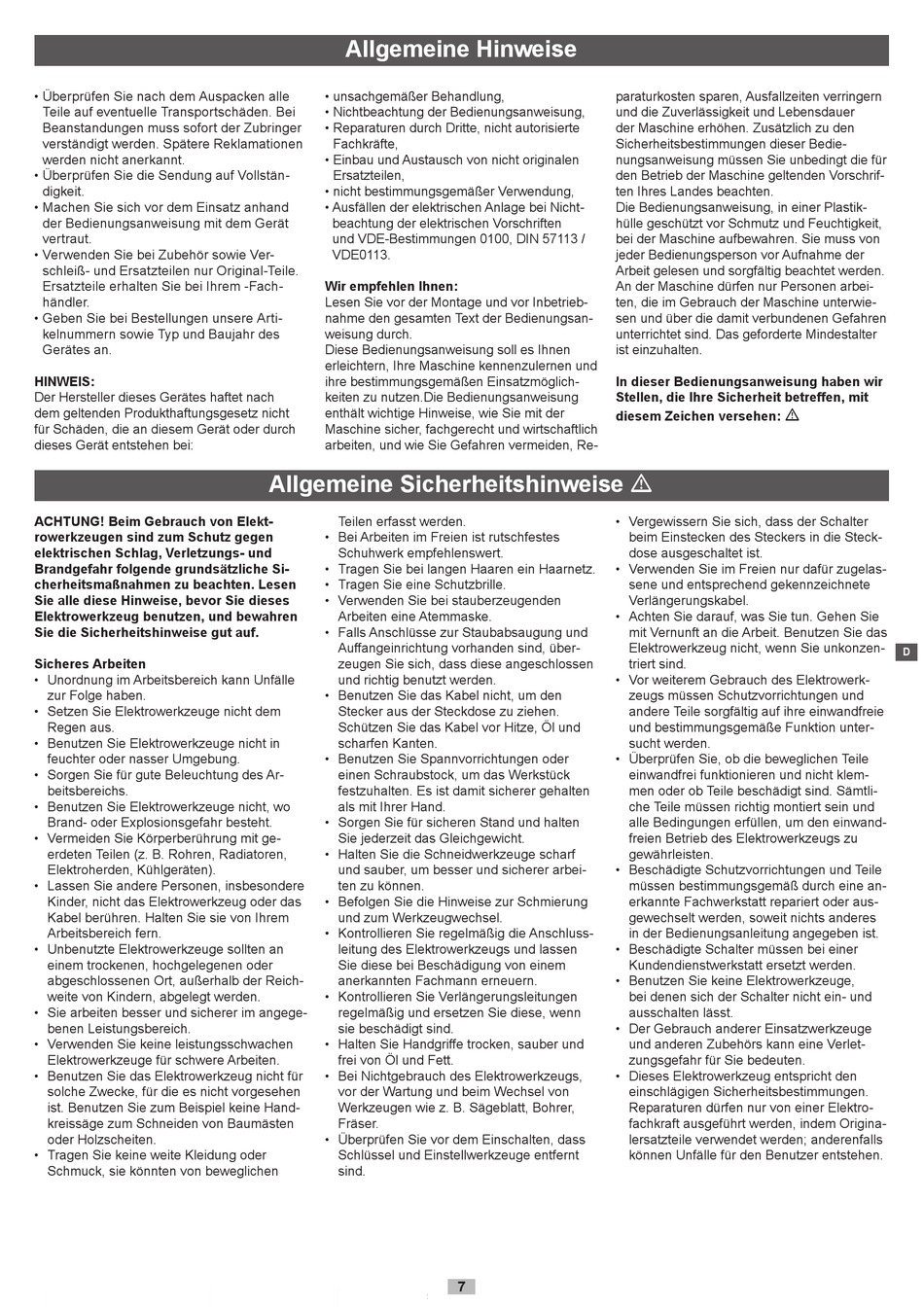 Allgemeine Hinweise

• Überprüfen Sie nach dem Auspacken alle Teile auf eventuelle Transportschäden. Bei Beanstandungen muss sofort der Zubringer verständigt werden. Spätere Reklamationen werden nicht anerkannt.
• Überprüfen Sie die Sendung auf Vollständigkeit.
• Machen Sie sich vor dem Einsatz anhand der Bedienungsanweisung mit dem Gerät vertraut.
• Verwenden Sie bei Zubehör sowie Verschleiß- und Ersatzteilen nur Original-Teile. Ersatzteile erhalten Sie bei Ihrem -Fachhändler.
• Geben Sie bei Bestellungen unsere Artikelnummern sowie Typ und Baujahr des Gerätes an.

HINWEIS:
Der Hersteller dieses Gerätes haftet nach dem geltenden Produkthaftungsgesetz nicht für Schäden, die an diesem Gerät oder durch dieses Gerät entstehen bei:

• unsachgemäßer Behandlung,
• Nichtbeachtung der Bedienungsanweisung,
• Reparaturen durch Dritte, nicht autorisierte Fachkräfte,
• Einbau und Austausch von nicht originalen Ersatzteilen,
• nicht bestimmungsgemäßer Verwendung,
• Ausfällen der elektrischen Anlage bei Nichtbeachtung der elektrischen Vorschriften und VDE-Bestimmungen 0100, DIN 57113 / VDE0113.

Wir empfehlen Ihnen:
Lesen Sie vor der Montage und vor Inbetriebnahme den gesamten Text der Bedienungsanweisung durch.
Diese Bedienungsanweisung soll es Ihnen erleichtern, Ihre Maschine kennenzulernen und ihre bestimmungsgemäßen Einsatzmöglichkeiten zu nutzen.Die Bedienungsanweisung enthält wichtige Hinweise, wie Sie mit der Maschine sicher, fachgerecht und wirtschaftlich arbeiten, und wie Sie Gefahren vermeiden, Reparaturkosten sparen, Ausfallzeiten verringern und die Zuverlässigkeit und Lebensdauer der Maschine erhöhen. Zusätzlich zu den Sicherheitsbestimmungen dieser Bedienungsanweisung müssen Sie unbedingt die für den Betrieb der Maschine geltenden Vorschriften Ihres Landes beachten.
Die Bedienungsanweisung, in einer Plastikhülle geschützt vor Schmutz und Feuchtigkeit, bei der Maschine aufbewahren. Sie muss von jeder Bedienungsperson vor Aufnahme der Arbeit gelesen und sorgfältig beachtet werden. An der Maschine dürfen nur Personen arbeiten, die im Gebrauch der Maschine unterwiesen und über die damit verbundenen Gefahren unterrichtet sind. Das geforderte Mindestalter ist einzuhalten.

In dieser Bedienungsanweisung haben wir Stellen, die Ihre Sicherheit betreffen, mit diesem Zeichen versehen: ⚠

Allgemeine Sicherheitshinweise ⚠

ACHTUNG! Beim Gebrauch von Elektrowerkzeugen sind zum Schutz gegen elektrischen Schlag, Verletzungs- und Brandgefahr folgende grundsätzliche Sicherheitsmaßnahmen zu beachten. Lesen Sie alle diese Hinweise, bevor Sie dieses Elektrowerkzeug benutzen, und bewahren Sie die Sicherheitshinweise gut auf.

Sicheres Arbeiten
• Unordnung im Arbeitsbereich kann Unfälle zur Folge haben.
• Setzen Sie Elektrowerkzeuge nicht dem Regen aus.
• Benutzen Sie Elektrowerkzeuge nicht in feuchter oder nasser Umgebung.
• Sorgen Sie für gute Beleuchtung des Arbeitsbereichs.
• Benutzen Sie Elektrowerkzeuge nicht, wo Brand- oder Explosionsgefahr besteht.
• Vermeiden Sie Körperberührung mit geerdeten Teilen (z. B. Rohren, Radiatoren, Elektroherden, Kühlgeräten).
• Lassen Sie andere Personen, insbesondere Kinder, nicht das Elektrowerkzeug oder das Kabel berühren. Halten Sie sie von Ihrem Arbeitsbereich fern.
• Unbenutzte Elektrowerkzeuge sollten an einem trockenen, hochgelegenen oder abgeschlossenen Ort, außerhalb der Reichweite von Kindern, abgelegt werden.
• Sie arbeiten besser und sicherer im angegebenen Leistungsbereich.
• Verwenden Sie keine leistungsschwachen Elektrowerkzeuge für schwere Arbeiten.
• Benutzen Sie das Elektrowerkzeug nicht für solche Zwecke, für die es nicht vorgesehen ist. Benutzen Sie zum Beispiel keine Handkreissäge zum Schneiden von Baumästen oder Holzscheiten.
• Tragen Sie keine weite Kleidung oder Schmuck, sie könnten von beweglichen Teilen erfasst werden.
• Bei Arbeiten im Freien ist rutschfestes Schuhwerk empfehlenswert.
• Tragen Sie bei langen Haaren ein Haarnetz.
• Tragen Sie eine Schutzbrille.
• Verwenden Sie bei stauberzeugenden Arbeiten eine Atemmaske.
• Falls Anschlüsse zur Staubabsaugung und Auffangeinrichtung vorhanden sind, überzeugen Sie sich, dass diese angeschlossen und richtig benutzt werden.
• Benutzen Sie das Kabel nicht, um den Stecker aus der Steckdose zu ziehen. Schützen Sie das Kabel vor Hitze, Öl und scharfen Kanten.
• Benutzen Sie Spannvorrichtungen oder einen Schraubstock, um das Werkstück festzuhalten. Es ist damit sicherer gehalten als mit Ihrer Hand.
• Sorgen Sie für sicheren Stand und halten Sie jederzeit das Gleichgewicht.
• Halten Sie die Schneidwerkzeuge scharf und sauber, um besser und sicherer arbeiten zu können.
• Befolgen Sie die Hinweise zur Schmierung und zum Werkzeugwechsel.
• Kontrollieren Sie regelmäßig die Anschlussleitung des Elektrowerkzeugs und lassen Sie diese bei Beschädigung von einem anerkannten Fachmann erneuern.
• Kontrollieren Sie Verlängerungsleitungen regelmäßig und ersetzen Sie diese, wenn sie beschädigt sind.
• Halten Sie Handgriffe trocken, sauber und frei von Öl und Fett.
• Bei Nichtgebrauch des Elektrowerkzeugs, vor der Wartung und beim Wechsel von Werkzeugen wie z. B. Sägeblatt, Bohrer, Fräser.
• Überprüfen Sie vor dem Einschalten, dass Schlüssel und Einstellwerkzeuge entfernt sind.
• Vergewissern Sie sich, dass der Schalter beim Einstecken des Steckers in die Steckdose ausgeschaltet ist.
• Verwenden Sie im Freien nur dafür zugelassene und entsprechend gekennzeichnete Verlängerungskabel.
• Achten Sie darauf, was Sie tun. Gehen Sie mit Vernunft an die Arbeit. Benutzen Sie das Elektrowerkzeug nicht, wenn Sie unkonzentriert sind.
• Vor weiterem Gebrauch des Elektrowerkzeugs müssen Schutzvorrichtungen und andere Teile sorgfältig auf ihre einwandfreie und bestimmungsgemäße Funktion untersucht werden.
• Überprüfen Sie, ob die beweglichen Teile einwandfrei funktionieren und nicht klemmen oder ob Teile beschädigt sind. Sämtliche Teile müssen richtig montiert sein und alle Bedingungen erfüllen, um den einwandfreien Betrieb des Elektrowerkzeugs zu gewährleisten.
• Beschädigte Schutzvorrichtungen und Teile müssen bestimmungsgemäß durch eine anerkannte Fachwerkstatt repariert oder ausgewechselt werden, soweit nichts anderes in der Bedienungsanleitung angegeben ist.
• Beschädigte Schalter müssen bei einer Kundendienstwerkstatt ersetzt werden.
• Benutzen Sie keine Elektrowerkzeuge, bei denen sich der Schalter nicht ein- und ausschalten lässt.
• Der Gebrauch anderer Einsatzwerkzeuge und anderen Zubehörs kann eine Verletzungsgefahr für Sie bedeuten.
• Dieses Elektrowerkzeug entspricht den einschlägigen Sicherheitsbestimmungen. Reparaturen dürfen nur von einer Elektrofachkraft ausgeführt werden, indem Originalersatzteile verwendet werden; anderenfalls können Unfälle für den Benutzer entstehen.

D

7